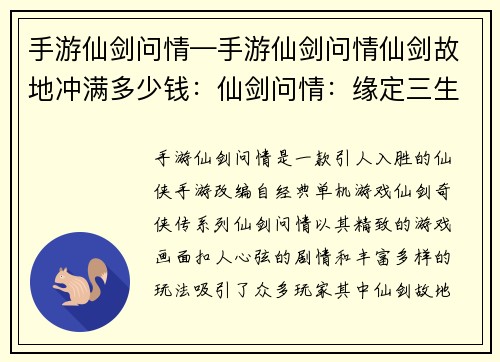 手游仙剑问情—手游仙剑问情仙剑故地冲满多少钱：仙剑问情：缘定三生

手游仙剑问情是一款引人入胜的仙侠手游改编自经典单机游戏仙剑奇侠传系列仙剑问情以其精致的游戏画面扣人心弦的剧情和丰富多样的玩法吸引了众多玩家其中仙剑故地